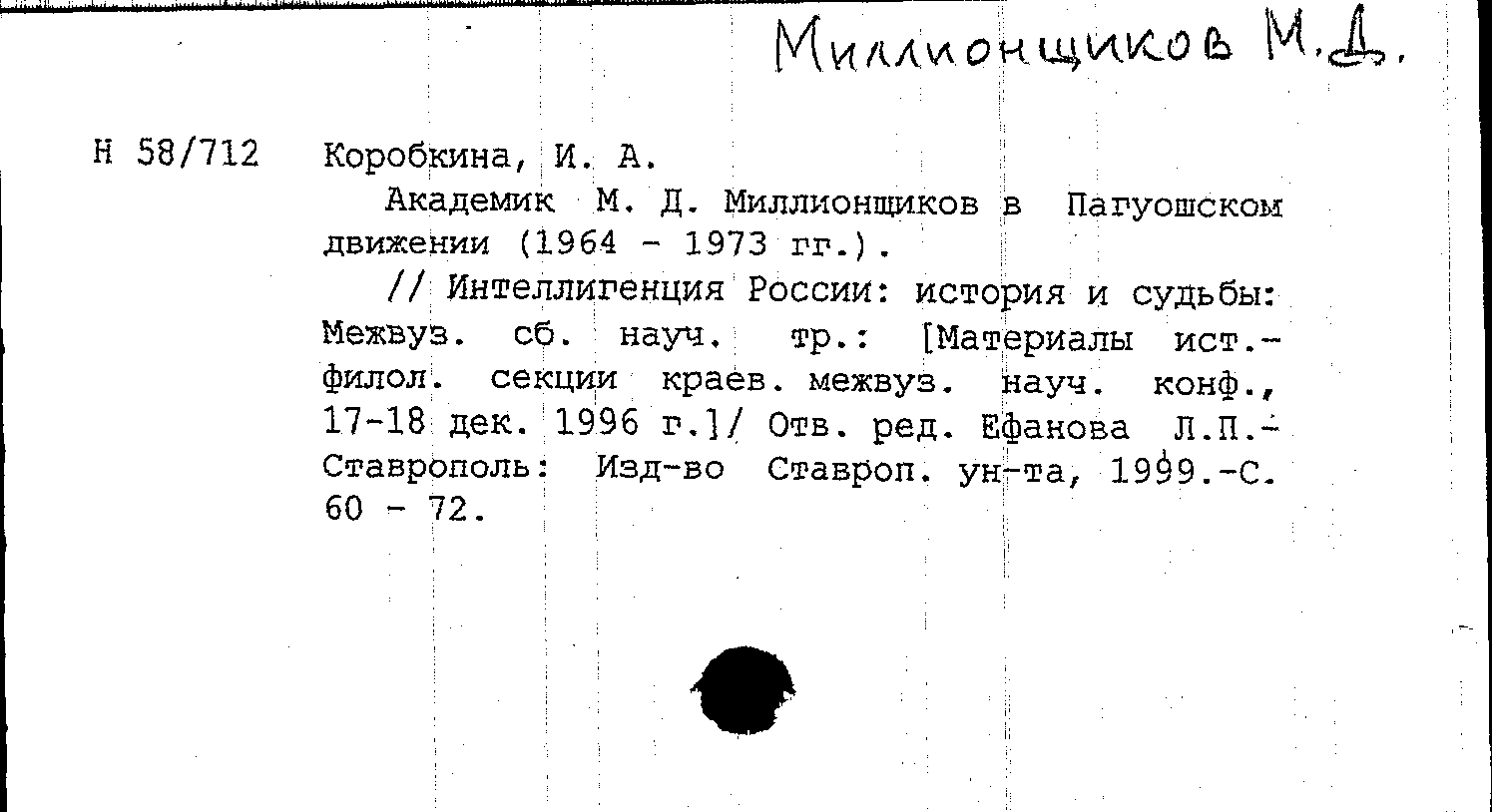 Миллионщиков М.Д.

Н 58/712 Коробкина, И. А.

Академик М. Д. Миллионщиков в Пагуошском движении (1964 - 1973 гг.).

// Интеллигенция России: история и судьбы: Межвуз. сб. науч. тр.: [Материалы ист.-филол. секции краев. межвуз. науч. конф., 17-18 дек. 1996 г.]/ Отв. ред. Ефанова Л.П.- Ставрополь: Изд-во Ставроп. ун-та, 1999.-С. 60 - 72.